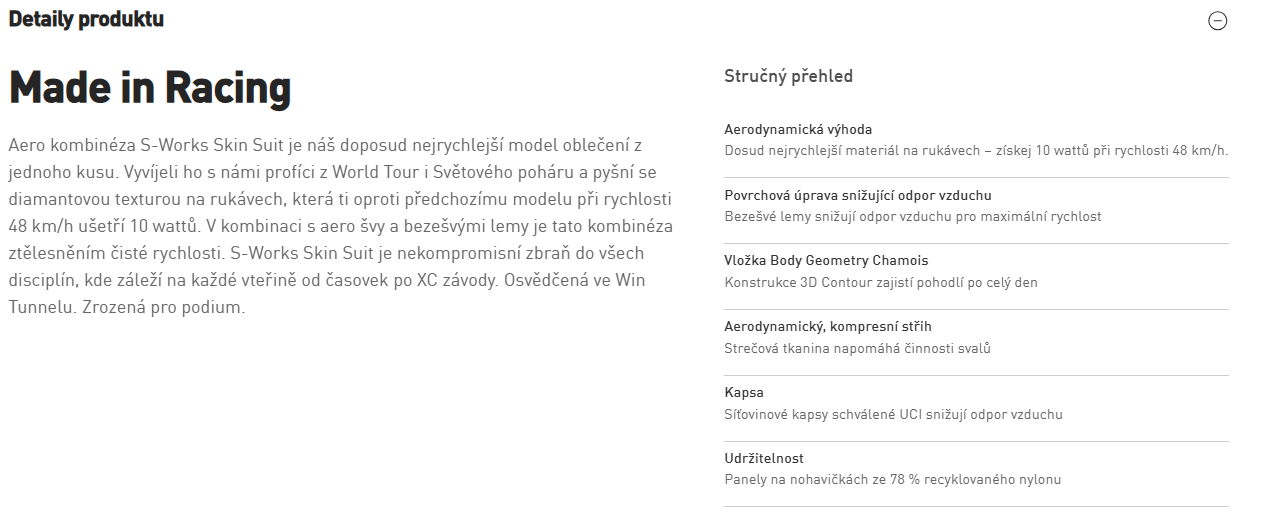 Detaily produktu

Made in Racing

Aero kombinéza S-Works Skin Suit je náš doposud nejrychlejší model oblečení z jednoho kusu. Vyvíjeli ho s námi profíci z World Tour i Světového poháru a pyšní se diamantovou texturou na rukávech, která ti oproti předchozímu modelu při rychlosti 48 km/h ušetří 10 wattů. V kombinaci s aero švy a bezešvými lemy je tato kombinéza ztělesněním čisté rychlosti. S-Works Skin Suit je nekompromisní zbraň do všech disciplín, kde záleží na každé vteřině od časovek po XC závody. Osvědčená ve Win Tunnelu. Zrozená pro podium.

Stručný přehled

Aerodynamická výhoda
Dosud nejrychlejší materiál na rukávech – získej 10 wattů při rychlosti 48 km/h.

Povrchová úprava snižující odpor vzduchu
Bezešvé lemy snižují odpor vzduchu pro maximální rychlost

Vložka Body Geometry Chamois
Konstrukce 3D Contour zajistí pohodlí po celý den

Aerodynamický, kompresní střih
Strečová tkanina napomáhá činnosti svalů

Kapsa
Síťovinové kapsy schválené UCI snižují odpor vzduchu

Udržitelnost
Panely na nohavičkách ze 78 % recyklovaného nylonu